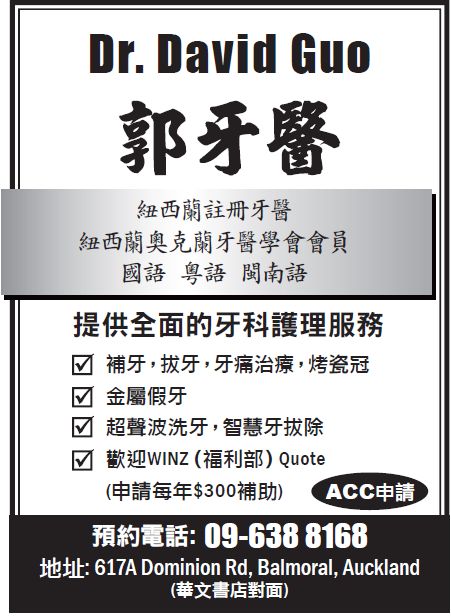 Dr. David Guo

郭牙醫

紐西蘭註冊牙醫
紐西蘭奧克蘭牙醫學會會員
國語 粵語 閩南語

提供全面的牙科護理服務

☑ 補牙，拔牙，牙痛治療，烤瓷冠
☑ 金屬假牙
☑ 超聲波洗牙，智慧牙拔除
☑ 歡迎WINZ（福利部）Quote
(申請每年$300補助)

ACC申請

預約電話: 09-638 8168
地址: 617A Dominion Rd, Balmoral, Auckland
(華文書店對面)